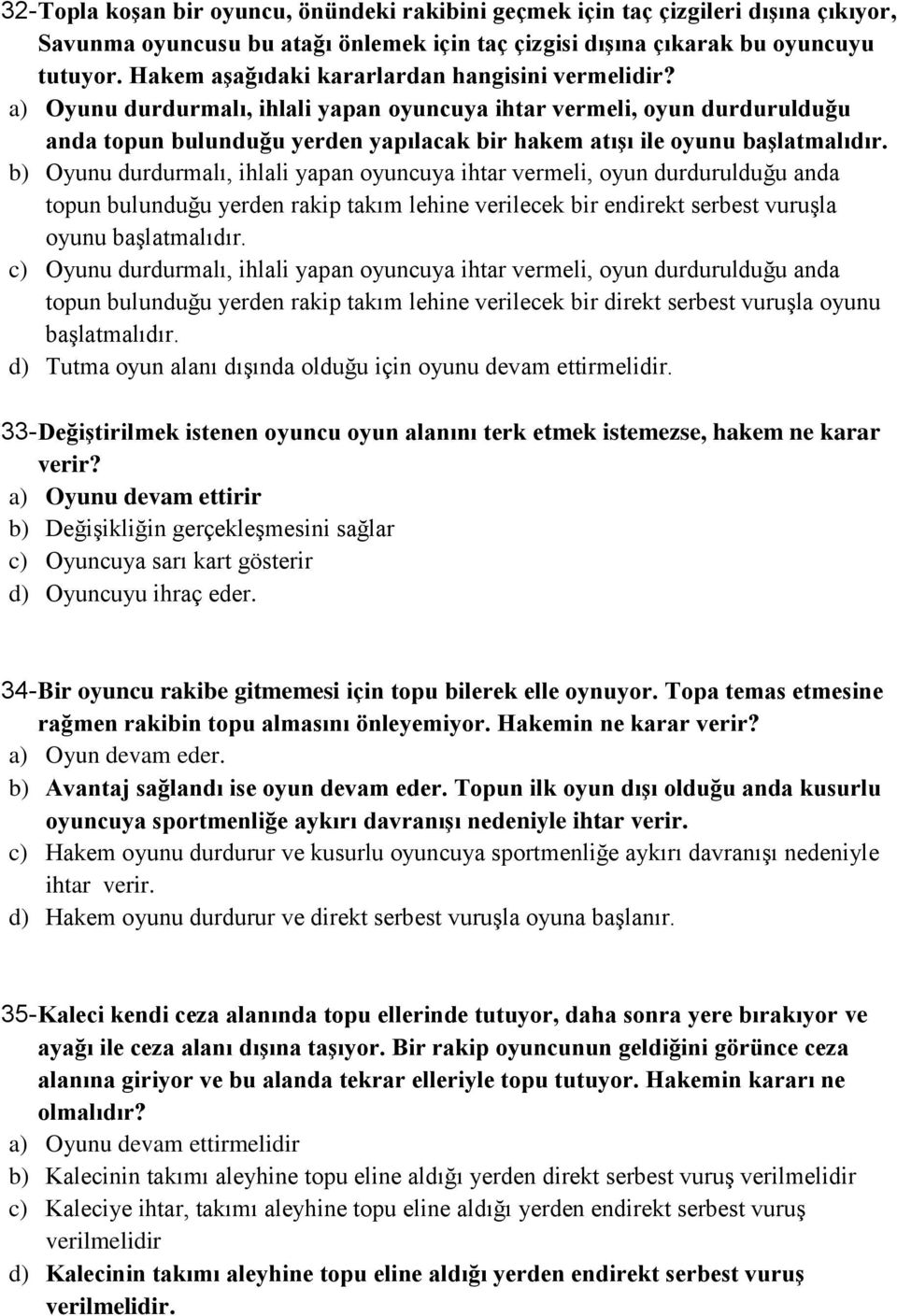 32-Topla koşan bir oyuncu, önündeki rakibini geçmek için taç çizgileri dışına çıkıyor, Savunma oyuncusu bu atağı önlemek için taç çizgisi dışına çıkarak bu oyuncuyu tutuyor. Hakem aşağıdaki kararlardan hangisini vermelidir?

a) Oyunu durdurmalı, ihlali yapan oyuncuya ihtar vermeli, oyun durdurulduğu anda topun bulunduğu yerden yapılacak bir hakem atışı ile oyunu başlatmalıdır.

b) Oyunu durdurmalı, ihlali yapan oyuncuya ihtar vermeli, oyun durdurulduğu anda topun bulunduğu yerden rakip takım lehine verilecek bir endirekt serbest vuruşla oyunu başlatmalıdır.

c) Oyunu durdurmalı, ihlali yapan oyuncuya ihtar vermeli, oyun durdurulduğu anda topun bulunduğu yerden rakip takım lehine verilecek bir direkt serbest vuruşla oyunu başlatmalıdır.

d) Tutma oyun alanı dışında olduğu için oyunu devam ettirmelidir.

33-Değiştirilmek istenen oyuncu oyun alanını terk etmek istemezse, hakem ne karar verir?

a) Oyunu devam ettirir

b) Değişikliğin gerçekleşmesini sağlar

c) Oyuncuya sarı kart gösterir

d) Oyuncuyu ihraç eder.

34-Bir oyuncu rakibe gitmemesi için topu bilerek elle oynuyor. Topa temas etmesine rağmen rakibin topu almasını önleyemiyor. Hakemin ne karar verir?

a) Oyun devam eder.

b) Avantaj sağlandı ise oyun devam eder. Topun ilk oyun dışı olduğu anda kusurlu oyuncuya sportmenliğe aykırı davranışı nedeniyle ihtar verir.

c) Hakem oyunu durdurur ve kusurlu oyuncuya sportmenliğe aykırı davranışı nedeniyle ihtar verir.

d) Hakem oyunu durdurur ve direkt serbest vuruşla oyuna başlanır.

35-Kaleci kendi ceza alanında topu ellerinde tutuyor, daha sonra yere bırakıyor ve ayağı ile ceza alanı dışına taşıyor. Bir rakip oyuncunun geldiğini görünce ceza alanına giriyor ve bu alanda tekrar elleriyle topu tutuyor. Hakemin kararı ne olmalıdır?

a) Oyunu devam ettirmelidir

b) Kalecinin takımı aleyhine topu eline aldığı yerden direkt serbest vuruş verilmelidir

c) Kaleciye ihtar, takımı aleyhine topu eline aldığı yerden endirekt serbest vuruş verilmelidir

d) Kalecinin takımı aleyhine topu eline aldığı yerden endirekt serbest vuruş verilmelidir.